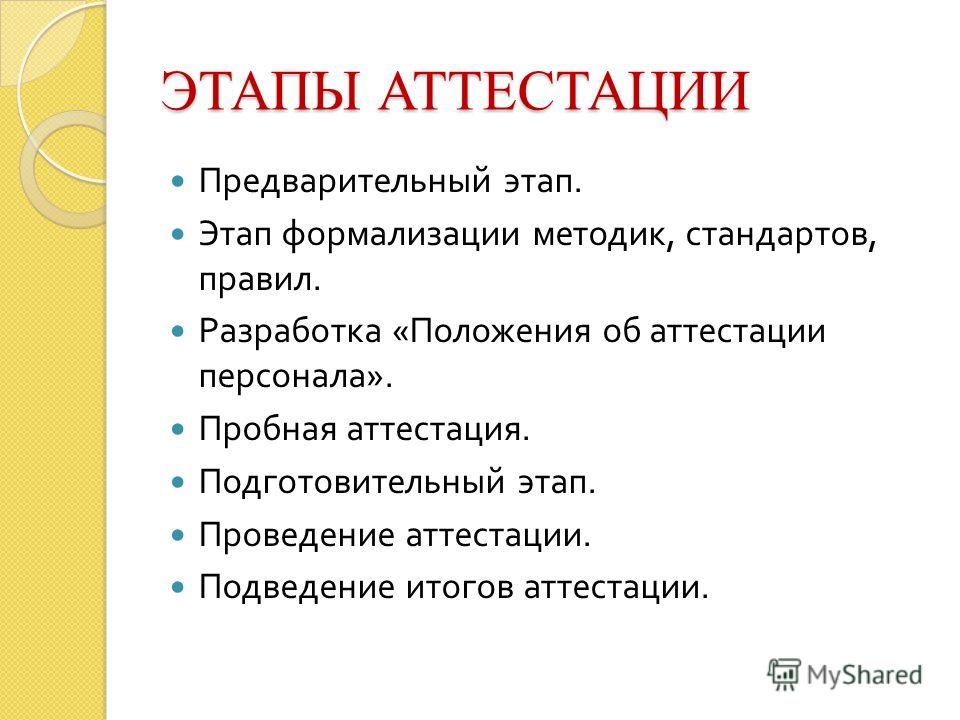 ЭТАПЫ АТТЕСТАЦИИ

- Предварительный этап.
- Этап формализации методик, стандартов, правил.
- Разработка «Положения об аттестации персонала».
- Пробная аттестация.
- Подготовительный этап.
- Проведение аттестации.
- Подведение итогов аттестации.

MyShared